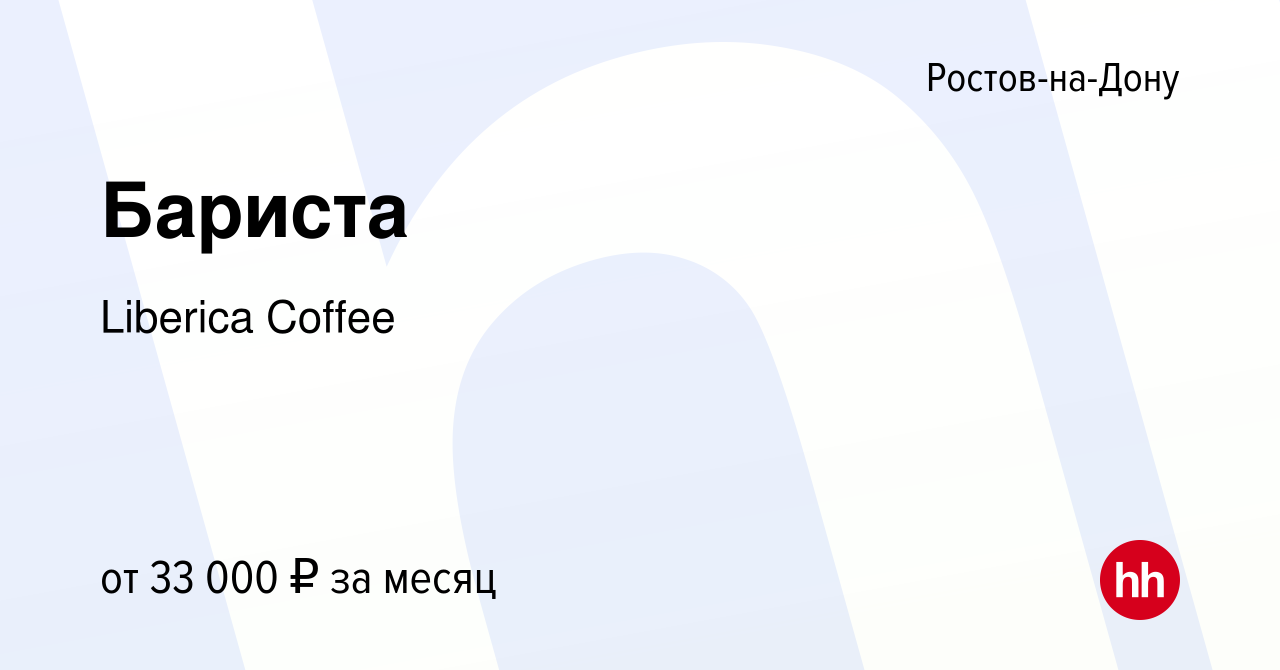 Ростов-на-Дону

Бариста

Liberica Coffee

от 33 000 ₽ за месяц

hh